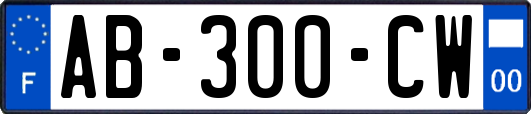 F
AB-300-CW
00